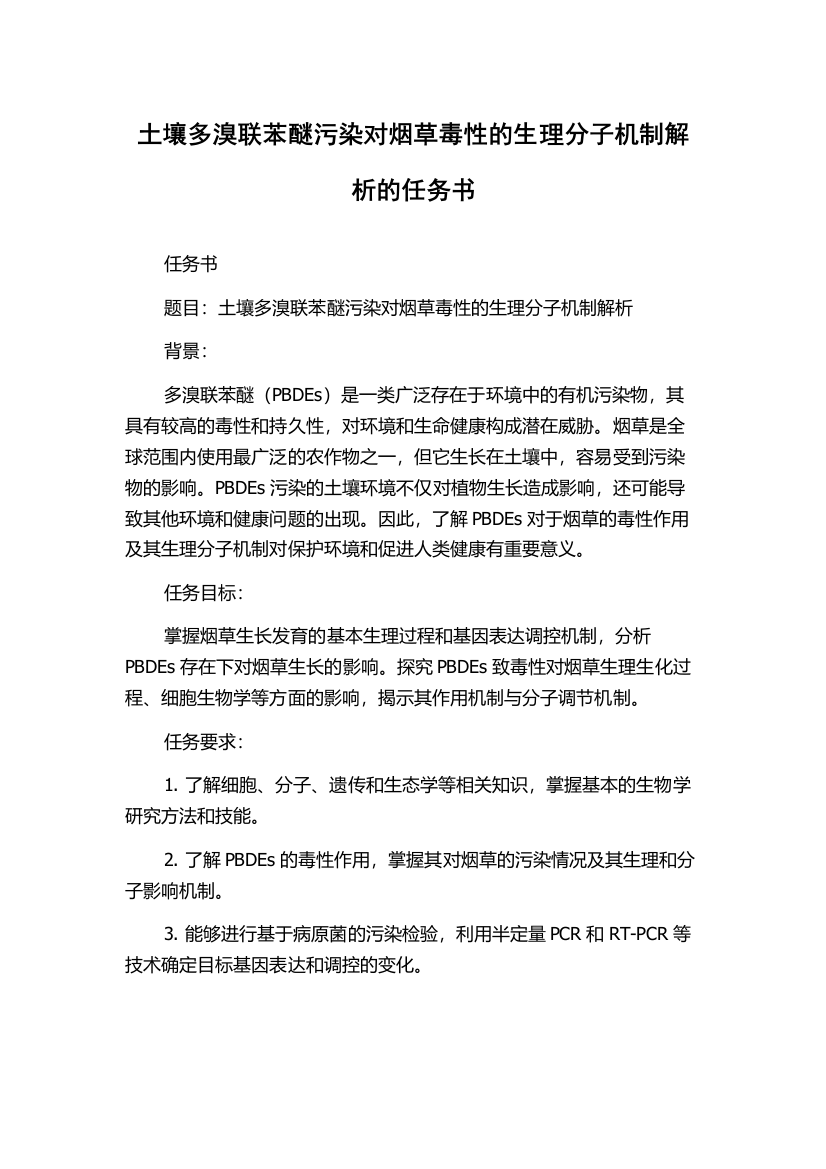 土壤多溴联苯醚污染对烟草毒性的生理分子机制解析的任务书

任务书

题目：土壤多溴联苯醚污染对烟草毒性的生理分子机制解析

背景：

多溴联苯醚（PBDEs）是一类广泛存在于环境中的有机污染物，其具有较高的毒性和持久性，对环境和生命健康构成潜在威胁。烟草是全球范围内使用最广泛的农作物之一，但它生长在土壤中，容易受到污染物的影响。PBDEs 污染的土壤环境不仅对植物生长造成影响，还可能导致其他环境和健康问题的出现。因此，了解 PBDEs 对于烟草的毒性作用及其生理分子机制对保护环境和促进人类健康有重要意义。

任务目标：

掌握烟草生长发育的基本生理过程和基因表达调控机制，分析 PBDEs 存在下对烟草生长的影响。探究 PBDEs 致毒性对烟草生理生化过程、细胞生物学等方面的影响，揭示其作用机制与分子调节机制。

任务要求：

1. 了解细胞、分子、遗传和生态学等相关知识，掌握基本的生物学研究方法和技能。

2. 了解 PBDEs 的毒性作用，掌握其对烟草的污染情况及其生理和分子影响机制。

3. 能够进行基于病原菌的污染检验，利用半定量 PCR 和 RT-PCR 等技术确定目标基因表达和调控的变化。